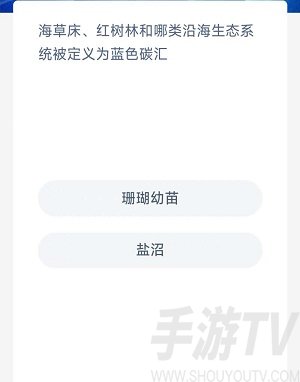 海草床、红树林和哪类沿海生态系统被定义为蓝色碳汇

珊瑚幼苗

盐沼

手游TV
WWW.SHOUYOUTV.COM